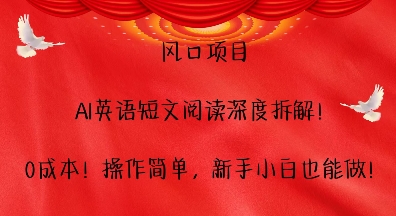 风口项目

AI英语短文阅读深度拆解！

0成本！操作简单，新手小白也能做！